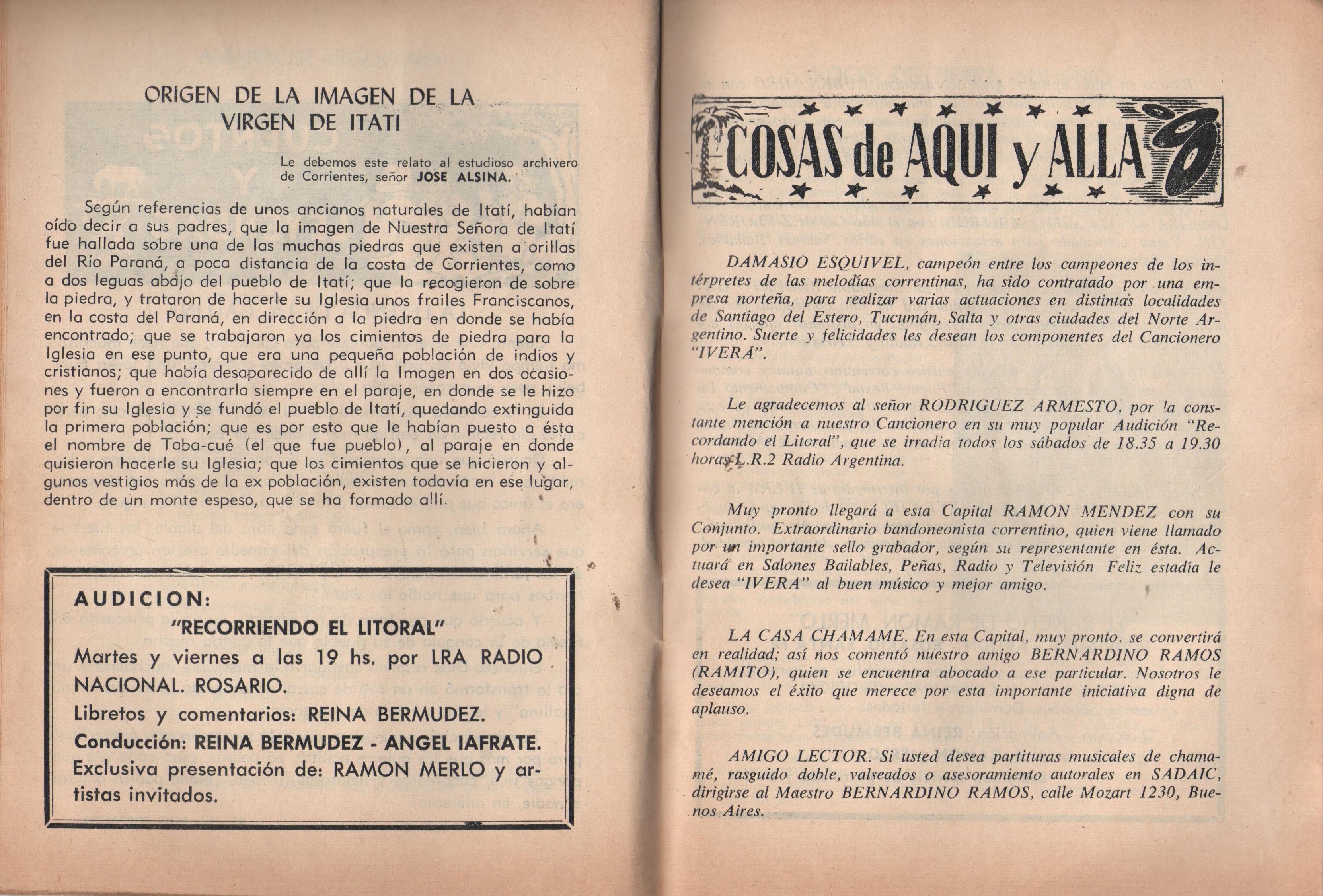 ORIGEN DE LA IMAGEN DE LA VIRGEN DE ITATI

Le debemos este relato al estudioso archivero de Corrientes, señor JOSE ALSINA.

Según referencias de unos ancianos naturales de Itatí, habían oído decir a sus padres, que la imagen de Nuestra Señora de Itatí fue hallada sobre una de las muchas piedras que existen a orillas del Río Paraná, a poca distancia de la costa de Corrientes, como a dos leguas abajo del pueblo de Itatí; que la recogieron de sobre la piedra, y trataron de hacerle su Iglesia unos frailes Franciscanos, en la costa del Paraná, en dirección a la piedra en donde se había encontrado; que se trabajaron ya los cimientos de piedra para la Iglesia en ese punto, que era una pequeña población de indios y cristianos; que había desaparecido de allí la Imagen en dos ocasiones y fueron a encontrarla siempre en el paraje, en donde se le hizo por fin su Iglesia y se fundó el pueblo de Itatí, quedando extinguida la primera población; que es por esto que le habían puesto a ésta el nombre de Taba-cué (el que fue pueblo), al paraje en donde quisieron hacerle su Iglesia; que los cimientos que se hicieron y algunos vestigios más de la ex población, existen todavía en ese lugar, dentro de un monte espeso, que se ha formado allí.

AUDICION:
"RECORRIENDO EL LITORAL"
Martes y viernes a las 19 hs. por LRA RADIO NACIONAL. ROSARIO.
Libretos y comentarios: REINA BERMUDEZ.
Conducción: REINA BERMUDEZ - ANGEL IAFRATE.
Exclusiva presentación de: RAMON MERLO y artistas invitados.

COSAS de AQUI y ALLA

DAMASIO ESQUIVEL, campeón entre los campeones de los intérpretes de las melodías correntinas, ha sido contratado por una empresa norteña, para realizar varias actuaciones en distintas localidades de Santiago del Estero, Tucumán, Salta y otras ciudades del Norte Argentino. Suerte y felicidades les desean los componentes del Cancionero "IVERA".

Le agradecemos al señor RODRIGUEZ ARMESTO, por la constante mención a nuestro Cancionero en su muy popular Audición "Recordando el Litoral", que se irradia todos los sábados de 18.35 a 19.30 horas L.R.2 Radio Argentina.

Muy pronto llegará a esta Capital RAMON MENDEZ con su Conjunto. Extraordinario bandoneonista correntino, quien viene llamado por un importante sello grabador, según su representante en ésta. Actuará en Salones Bailables, Peñas, Radio y Televisión Feliz estadía le desea "IVERA" al buen músico y mejor amigo.

LA CASA CHAMAME. En esta Capital, muy pronto, se convertirá en realidad; así nos comentó nuestro amigo BERNARDINO RAMOS (RAMITO), quien se encuentra abocado a ese particular. Nosotros le deseamos el éxito que merece por esta importante iniciativa digna de aplauso.

AMIGO LECTOR. Si usted desea partituras musicales de chamamé, rasguido doble, valseados o asesoramiento autorales en SADAIC, dirigirse al Maestro BERNARDINO RAMOS, calle Mozart 1230, Buenos Aires.